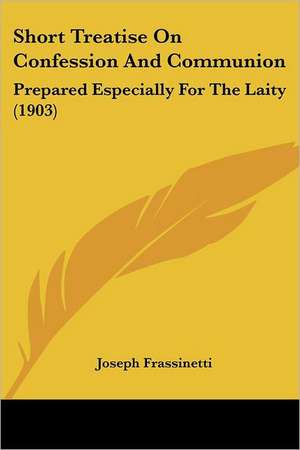 Short Treatise On Confession And Communion

Prepared Especially For The Laity (1903)

Joseph Frassinetti